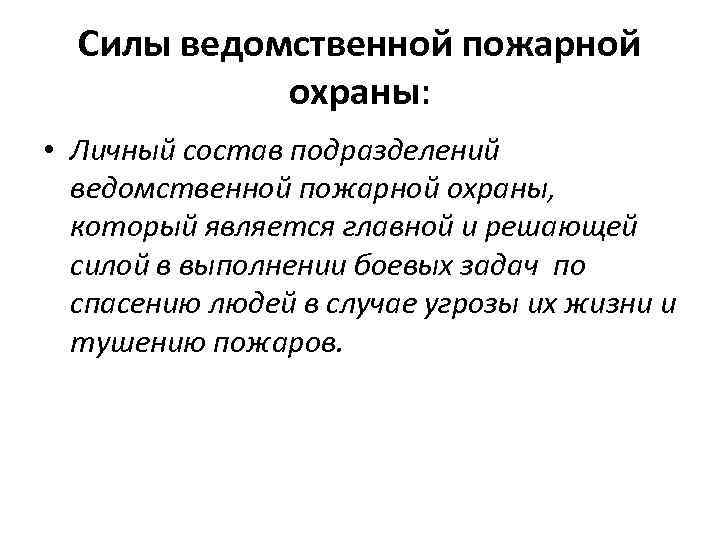 Силы ведомственной пожарной охраны:

• Личный состав подразделений ведомственной пожарной охраны, который является главной и решающей силой в выполнении боевых задач  по спасению людей в случае угрозы их жизни и тушению пожаров.